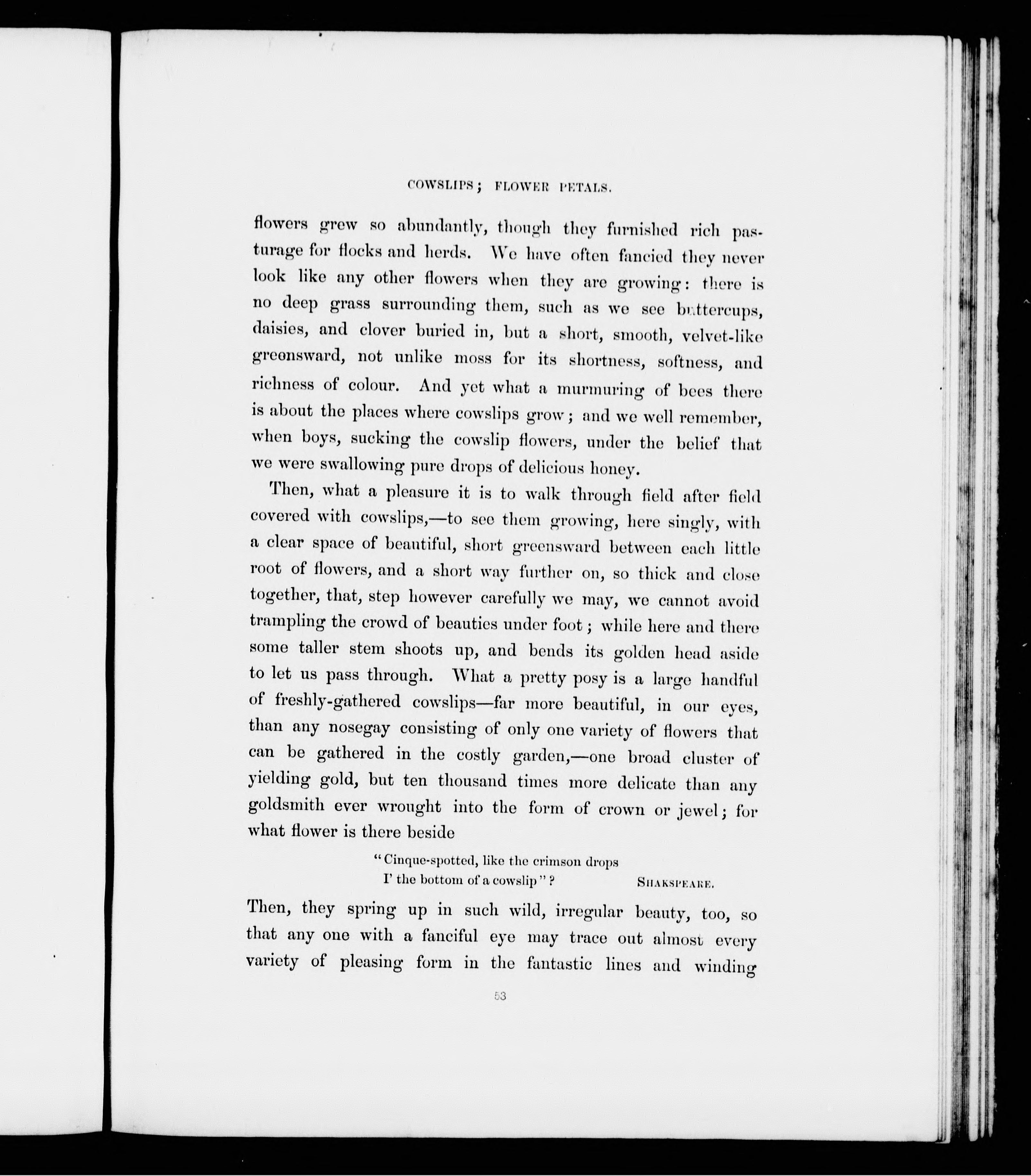 COWSLIPS; FLOWER PETALS.

flowers grew so abundantly, though they furnished rich pasturage for flocks and herds. We have often fancied they never look like any other flowers when they are growing: there is no deep grass surrounding them, such as we see buttercups, daisies, and clover buried in, but a short, smooth, velvet-like greensward, not unlike moss for its shortness, softness, and richness of colour. And yet what a murmuring of bees there is about the places where cowslips grow; and we well remember, when boys, sucking the cowslip flowers, under the belief that we were swallowing pure drops of delicious honey.

Then, what a pleasure it is to walk through field after field covered with cowslips,—to see them growing, here singly, with a clear space of beautiful, short greensward between each little root of flowers, and a short way further on, so thick and close together, that, step however carefully we may, we cannot avoid trampling the crowd of beauties under foot; while here and there some taller stem shoots up, and bends its golden head aside to let us pass through. What a pretty posy is a large handful of freshly-gathered cowslips—far more beautiful, in our eyes, than any nosegay consisting of only one variety of flowers that can be gathered in the costly garden,—one broad cluster of yielding gold, but ten thousand times more delicate than any goldsmith ever wrought into the form of crown or jewel; for what flower is there beside

"Cinque-spotted, like the crimson drops
I' the bottom of a cowslip"? SHAKSPEARE.

Then, they spring up in such wild, irregular beauty, too, so that any one with a fanciful eye may trace out almost every variety of pleasing form in the fantastic lines and winding

53